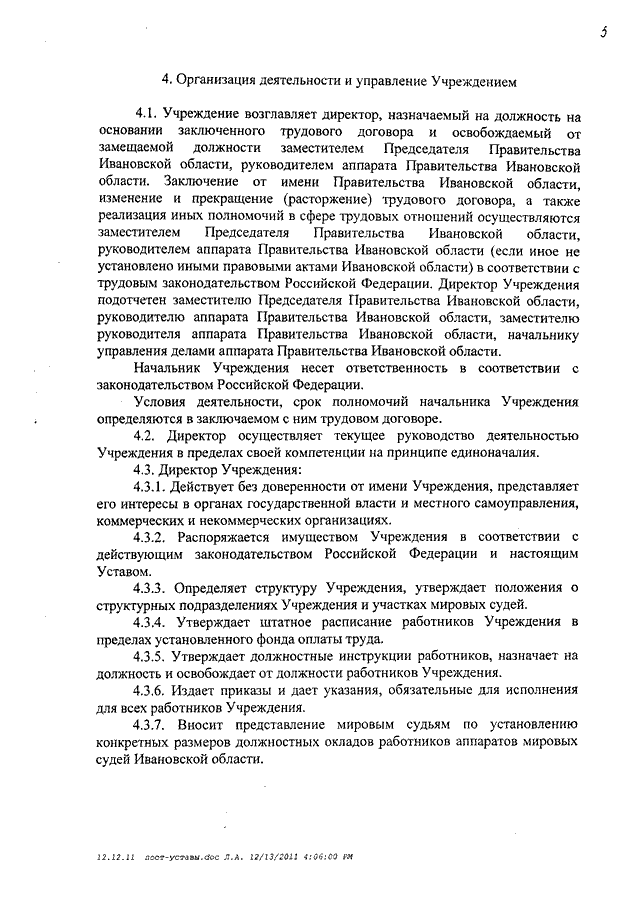 5

4. Организация деятельности и управление Учреждением

4.1. Учреждение возглавляет директор, назначаемый на должность на основании заключенного трудового договора и освобождаемый от замещаемой должности заместителем Председателя Правительства Ивановской области, руководителем аппарата Правительства Ивановской области. Заключение от имени Правительства Ивановской области, изменение и прекращение (расторжение) трудового договора, а также реализация иных полномочий в сфере трудовых отношений осуществляются заместителем Председателя Правительства Ивановской области, руководителем аппарата Правительства Ивановской области (если иное не установлено иными правовыми актами Ивановской области) в соответствии с трудовым законодательством Российской Федерации. Директор Учреждения подотчетен заместителю Председателя Правительства Ивановской области, руководителю аппарата Правительства Ивановской области, заместителю руководителя аппарата Правительства Ивановской области, начальнику управления делами аппарата Правительства Ивановской области.

Начальник Учреждения несет ответственность в соответствии с законодательством Российской Федерации.

Условия деятельности, срок полномочий начальника Учреждения определяются в заключаемом с ним трудовом договоре.

4.2. Директор осуществляет текущее руководство деятельностью Учреждения в пределах своей компетенции на принципе единоначалия.

4.3. Директор Учреждения:

4.3.1. Действует без доверенности от имени Учреждения, представляет его интересы в органах государственной власти и местного самоуправления, коммерческих и некоммерческих организациях.

4.3.2. Распоряжается имуществом Учреждения в соответствии с действующим законодательством Российской Федерации и настоящим Уставом.

4.3.3. Определяет структуру Учреждения, утверждает положения о структурных подразделениях Учреждения и участках мировых судей.

4.3.4. Утверждает штатное расписание работников Учреждения в пределах установленного фонда оплаты труда.

4.3.5. Утверждает должностные инструкции работников, назначает на должность и освобождает от должности работников Учреждения.

4.3.6. Издает приказы и дает указания, обязательные для исполнения для всех работников Учреждения.

4.3.7. Вносит представление мировым судьям по установлению конкретных размеров должностных окладов работников аппаратов мировых судей Ивановской области.

12.12.11 пост-уставы.doc Л.А. 12/13/2011 4:06:00 PM